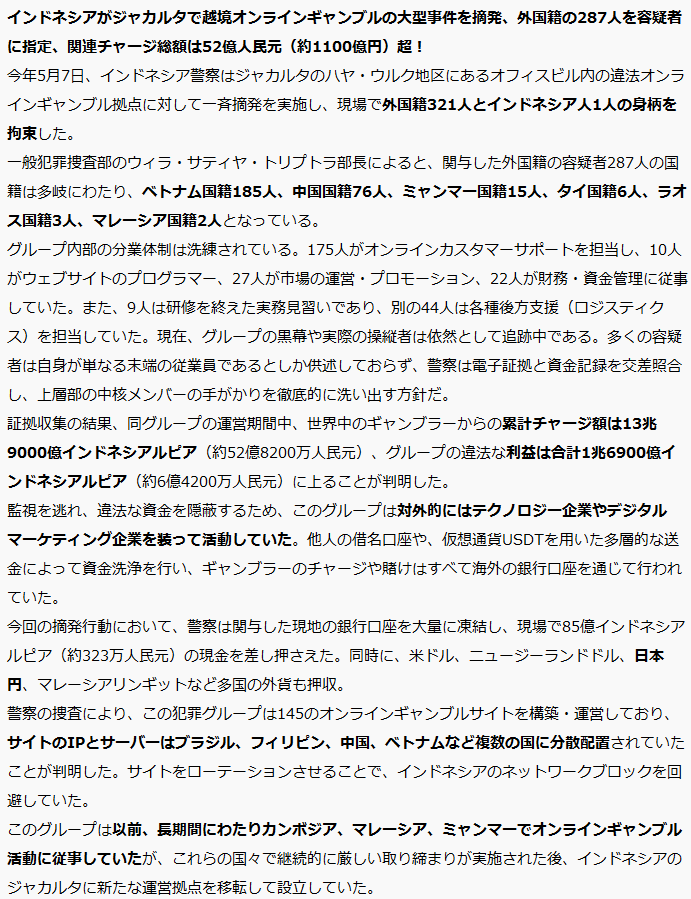 インドネシアがジャカルタで越境オンラインギャンブルの大型事件を摘発、外国籍の287人を容疑者に指定、関連チャージ総額は52億人民元（約1100億円）超！

今年5月7日、インドネシア警察はジャカルタのハヤ・ウルク地区にあるオフィスビル内の違法オンラインギャンブル拠点に対して一斉摘発を実施し、現場で外国籍321人とインドネシア人1人の身柄を拘束した。

一般犯罪捜査部のウィラ・サティヤ・トリプトラ部長によると、関与した外国籍の容疑者287人の国籍は多岐にわたり、ベトナム国籍185人、中国国籍76人、ミャンマー国籍15人、タイ国籍6人、ラオス国籍3人、マレーシア国籍2人となっている。

グループ内部の分業体制は洗練されている。175人がオンラインカスタマーサポートを担当し、10人がウェブサイトのプログラマー、27人が市場の運営・プロモーション、22人が財務・資金管理に従事していた。また、9人は研修を終えた実務見習いであり、別の44人は各種後方支援（ロジスティクス）を担当していた。現在、グループの黒幕や実際の操縦者は依然として追跡中である。多くの容疑者は自身が単なる末端の従業員であるとしか供述しておらず、警察は電子証拠と資金記録を交差照合し、上層部の中核メンバーの手がかりを徹底的に洗い出す方針だ。

証拠収集の結果、同グループの運営期間中、世界中のギャンブラーからの累計チャージ額は13兆9000億インドネシアルピア（約52億8200万人民元）、グループの違法な利益は合計1兆6900億インドネシアルピア（約6億4200万人民元）に上ることが判明した。

監視を逃れ、違法な資金を隠蔽するため、このグループは対外的にはテクノロジー企業やデジタルマーケティング企業を装って活動していた。他人の借名口座や、仮想通貨USDTを用いた多層的な送金によって資金洗浄を行い、ギャンブラーのチャージや賭けはすべて海外の銀行口座を通じて行われていた。

今回の摘発行動において、警察は関与した現地の銀行口座を大量に凍結し、現場で85億インドネシアルピア（約323万人民元）の現金を差し押さえた。同時に、米ドル、ニュージーランドドル、日本円、マレーシアリンギットなど多国の外貨も押収。

警察の捜査により、この犯罪グループは145のオンラインギャンブルサイトを構築・運営しており、サイトのIPとサーバーはブラジル、フィリピン、中国、ベトナムなど複数の国に分散配置されていたことが判明した。サイトをローテーションさせることで、インドネシアのネットワークブロックを回避していた。

このグループは以前、長期間にわたりカンボジア、マレーシア、ミャンマーでオンラインギャンブル活動に従事していたが、これらの国々で継続的に厳しい取り締まりが実施された後、インドネシアのジャカルタに新たな運営拠点を移転して設立していた。